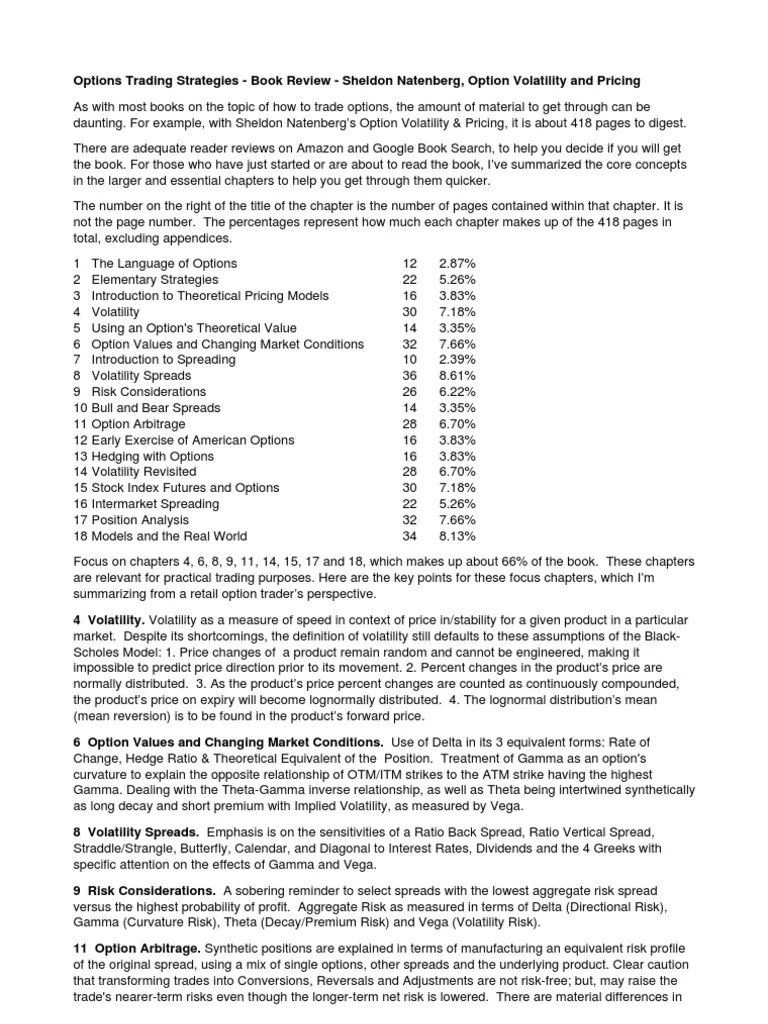 **Options Trading Strategies - Book Review - Sheldon Natenberg, Option Volatility and Pricing**

As with most books on the topic of how to trade options, the amount of material to get through can be daunting. For example, with Sheldon Natenberg's Option Volatility & Pricing, it is about 418 pages to digest.

There are adequate reader reviews on Amazon and Google Book Search, to help you decide if you will get the book. For those who have just started or are about to read the book, I've summarized the core concepts in the larger and essential chapters to help you get through them quicker.

The number on the right of the title of the chapter is the number of pages contained within that chapter. It is not the page number. The percentages represent how much each chapter makes up of the 418 pages in total, excluding appendices.

| | | |
|---|---|---|
| 1 The Language of Options | 12 | 2.87% |
| 2 Elementary Strategies | 22 | 5.26% |
| 3 Introduction to Theoretical Pricing Models | 16 | 3.83% |
| 4 Volatility | 30 | 7.18% |
| 5 Using an Option's Theoretical Value | 14 | 3.35% |
| 6 Option Values and Changing Market Conditions | 32 | 7.66% |
| 7 Introduction to Spreading | 10 | 2.39% |
| 8 Volatility Spreads | 36 | 8.61% |
| 9 Risk Considerations | 26 | 6.22% |
| 10 Bull and Bear Spreads | 14 | 3.35% |
| 11 Option Arbitrage | 28 | 6.70% |
| 12 Early Exercise of American Options | 16 | 3.83% |
| 13 Hedging with Options | 16 | 3.83% |
| 14 Volatility Revisited | 28 | 6.70% |
| 15 Stock Index Futures and Options | 30 | 7.18% |
| 16 Intermarket Spreading | 22 | 5.26% |
| 17 Position Analysis | 32 | 7.66% |
| 18 Models and the Real World | 34 | 8.13% |

Focus on chapters 4, 6, 8, 9, 11, 14, 15, 17 and 18, which makes up about 66% of the book. These chapters are relevant for practical trading purposes. Here are the key points for these focus chapters, which I'm summarizing from a retail option trader's perspective.

**4 Volatility.** Volatility as a measure of speed in context of price in/stability for a given product in a particular market. Despite its shortcomings, the definition of volatility still defaults to these assumptions of the Black-Scholes Model: 1. Price changes of a product remain random and cannot be engineered, making it impossible to predict price direction prior to its movement. 2. Percent changes in the product's price are normally distributed. 3. As the product's price percent changes are counted as continuously compounded, the product's price on expiry will become lognormally distributed. 4. The lognormal distribution's mean (mean reversion) is to be found in the product's forward price.

**6 Option Values and Changing Market Conditions.** Use of Delta in its 3 equivalent forms: Rate of Change, Hedge Ratio & Theoretical Equivalent of the Position. Treatment of Gamma as an option's curvature to explain the opposite relationship of OTM/ITM strikes to the ATM strike having the highest Gamma. Dealing with the Theta-Gamma inverse relationship, as well as Theta being intertwined synthetically as long decay and short premium with Implied Volatility, as measured by Vega.

**8 Volatility Spreads.** Emphasis is on the sensitivities of a Ratio Back Spread, Ratio Vertical Spread, Straddle/Strangle, Butterfly, Calendar, and Diagonal to Interest Rates, Dividends and the 4 Greeks with specific attention on the effects of Gamma and Vega.

**9 Risk Considerations.** A sobering reminder to select spreads with the lowest aggregate risk spread versus the highest probability of profit. Aggregate Risk as measured in terms of Delta (Directional Risk), Gamma (Curvature Risk), Theta (Decay/Premium Risk) and Vega (Volatility Risk).

**11 Option Arbitrage.** Synthetic positions are explained in terms of manufacturing an equivalent risk profile of the original spread, using a mix of single options, other spreads and the underlying product. Clear caution that transforming trades into Conversions, Reversals and Adjustments are not risk-free; but, may raise the trade's nearer-term risks even though the longer-term net risk is lowered. There are material differences in